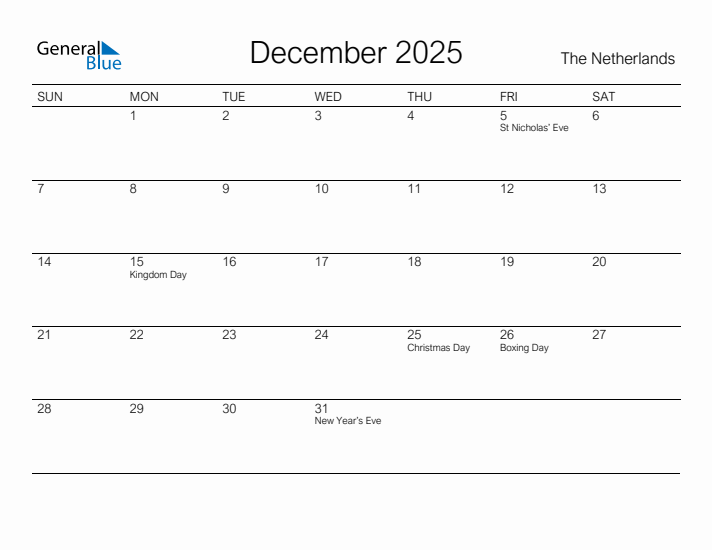 General Blue

December 2025

The Netherlands

| SUN | MON | TUE | WED | THU | FRI | SAT |
|---|---|---|---|---|---|---|
| | 1 | 2 | 3 | 4 | 5 St Nicholas' Eve | 6 |
| 7 | 8 | 9 | 10 | 11 | 12 | 13 |
| 14 | 15 Kingdom Day | 16 | 17 | 18 | 19 | 20 |
| 21 | 22 | 23 | 24 | 25 Christmas Day | 26 Boxing Day | 27 |
| 28 | 29 | 30 | 31 New Year's Eve | | | |